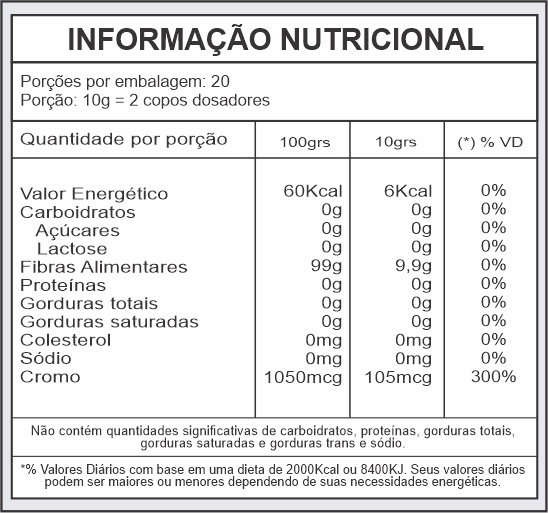 INFORMAÇÃO NUTRICIONAL

Porções por embalagem: 20
Porção: 10g = 2 copos dosadores

| Quantidade por porção | 100grs | 10grs | (*) % VD |
|---|---|---|---|
| Valor Energético | 60Kcal | 6Kcal | 0% |
| Carboidratos | 0g | 0g | 0% |
| Açúcares | 0g | 0g | 0% |
| Lactose | 0g | 0g | 0% |
| Fibras Alimentares | 99g | 9,9g | 0% |
| Proteínas | 0g | 0g | 0% |
| Gorduras totais | 0g | 0g | 0% |
| Gorduras saturadas | 0g | 0g | 0% |
| Colesterol | 0mg | 0mg | 0% |
| Sódio | 0mg | 0mg | 0% |
| Cromo | 1050mcg | 105mcg | 300% |

Não contém quantidades significativas de carboidratos, proteínas, gorduras totais, gorduras saturadas e gorduras trans e sódio.

*% Valores Diários com base em uma dieta de 2000Kcal ou 8400KJ. Seus valores diários podem ser maiores ou menores dependendo de suas necessidades energéticas.